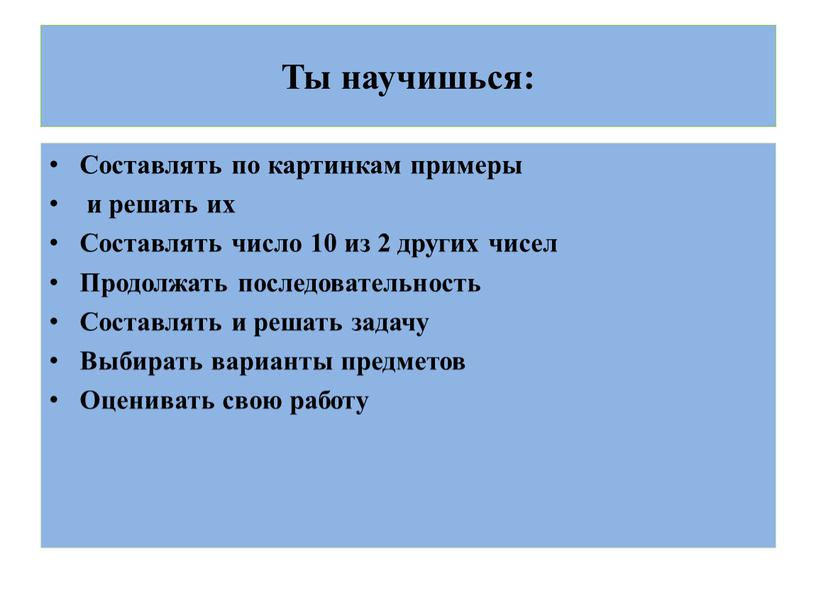 Ты научишься:

• Составлять по картинкам примеры
• и решать их
• Составлять число 10 из 2 других чисел
• Продолжать последовательность
• Составлять и решать задачу
• Выбирать варианты предметов
• Оценивать свою работу